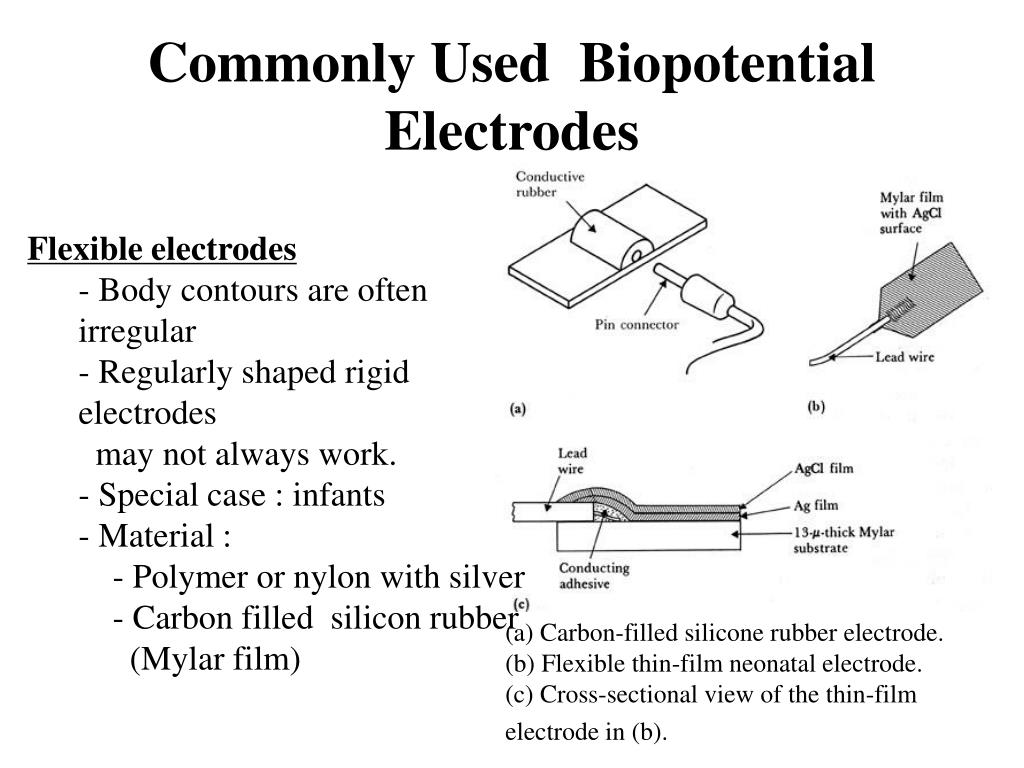 Commonly Used Biopotential Electrodes

Flexible electrodes
- Body contours are often irregular
- Regularly shaped rigid electrodes may not always work.
- Special case : infants
- Material :
- Polymer or nylon with silver
- Carbon filled silicon rubber (Mylar film)

Conductive rubber

Pin connector

(a)

Mylar film with AgCl surface

Lead wire

(b)

Lead wire

AgCl film

Ag film

13-$\mu$-thick Mylar substrate

Conducting adhesive

(c)

(a) Carbon-filled silicone rubber electrode.
(b) Flexible thin-film neonatal electrode.
(c) Cross-sectional view of the thin-film electrode in (b).